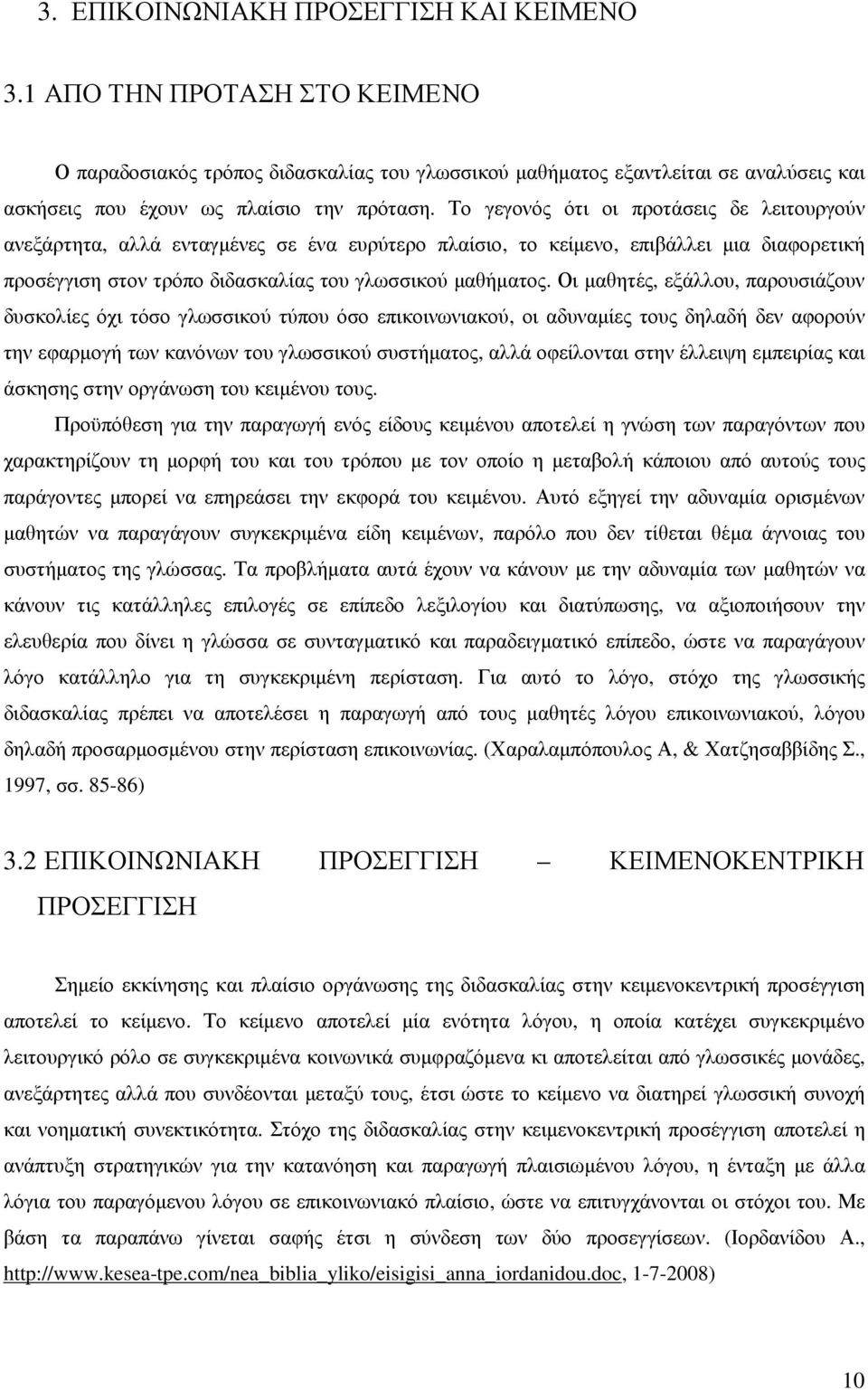 3. ΕΠΙΚΟΙΝΩΝΙΑΚΗ ΠΡΟΣΕΓΓΙΣΗ ΚΑΙ ΚΕΙΜΕΝΟ

3.1 ΑΠΟ ΤΗΝ ΠΡΟΤΑΣΗ ΣΤΟ ΚΕΙΜΕΝΟ

Ο παραδοσιακός τρόπος διδασκαλίας του γλωσσικού μαθήματος εξαντλείται σε αναλύσεις και ασκήσεις που έχουν ως πλαίσιο την πρόταση. Το γεγονός ότι οι προτάσεις δε λειτουργούν ανεξάρτητα, αλλά ενταγμένες σε ένα ευρύτερο πλαίσιο, το κείμενο, επιβάλλει μια διαφορετική προσέγγιση στον τρόπο διδασκαλίας του γλωσσικού μαθήματος. Οι μαθητές, εξάλλου, παρουσιάζουν δυσκολίες όχι τόσο γλωσσικού τύπου όσο επικοινωνιακού, οι αδυναμίες τους δηλαδή δεν αφορούν την εφαρμογή των κανόνων του γλωσσικού συστήματος, αλλά οφείλονται στην έλλειψη εμπειρίας και άσκησης στην οργάνωση του κειμένου τους.

Προϋπόθεση για την παραγωγή ενός είδους κειμένου αποτελεί η γνώση των παραγόντων που χαρακτηρίζουν τη μορφή του και του τρόπου με τον οποίο η μεταβολή κάποιου από αυτούς τους παράγοντες μπορεί να επηρεάσει την εκφορά του κειμένου. Αυτό εξηγεί την αδυναμία ορισμένων μαθητών να παραγάγουν συγκεκριμένα είδη κειμένων, παρόλο που δεν τίθεται θέμα άγνοιας του συστήματος της γλώσσας. Τα προβλήματα αυτά έχουν να κάνουν με την αδυναμία των μαθητών να κάνουν τις κατάλληλες επιλογές σε επίπεδο λεξιλογίου και διατύπωσης, να αξιοποιήσουν την ελευθερία που δίνει η γλώσσα σε συνταγματικό και παραδειγματικό επίπεδο, ώστε να παραγάγουν λόγο κατάλληλο για τη συγκεκριμένη περίσταση. Για αυτό το λόγο, στόχο της γλωσσικής διδασκαλίας πρέπει να αποτελέσει η παραγωγή από τους μαθητές λόγου επικοινωνιακού, λόγου δηλαδή προσαρμοσμένου στην περίσταση επικοινωνίας. (Χαραλαμπόπουλος Α, & Χατζησαββίδης Σ., 1997, σσ. 85-86)

3.2 ΕΠΙΚΟΙΝΩΝΙΑΚΗ ΠΡΟΣΕΓΓΙΣΗ – ΚΕΙΜΕΝΟΚΕΝΤΡΙΚΗ ΠΡΟΣΕΓΓΙΣΗ

Σημείο εκκίνησης και πλαίσιο οργάνωσης της διδασκαλίας στην κειμενοκεντρική προσέγγιση αποτελεί το κείμενο. Το κείμενο αποτελεί μία ενότητα λόγου, η οποία κατέχει συγκεκριμένο λειτουργικό ρόλο σε συγκεκριμένα κοινωνικά συμφραζόμενα κι αποτελείται από γλωσσικές μονάδες, ανεξάρτητες αλλά που συνδέονται μεταξύ τους, έτσι ώστε το κείμενο να διατηρεί γλωσσική συνοχή και νοηματική συνεκτικότητα. Στόχο της διδασκαλίας στην κειμενοκεντρική προσέγγιση αποτελεί η ανάπτυξη στρατηγικών για την κατανόηση και παραγωγή πλαισιωμένου λόγου, η ένταξη με άλλα λόγια του παραγόμενου λόγου σε επικοινωνιακό πλαίσιο, ώστε να επιτυγχάνονται οι στόχοι του. Με βάση τα παραπάνω γίνεται σαφής έτσι η σύνδεση των δύο προσεγγίσεων. (Ιορδανίδου Α., http://www.kesea-tpe.com/nea_biblia_yliko/eisigisi_anna_iordanidou.doc, 1-7-2008)

10